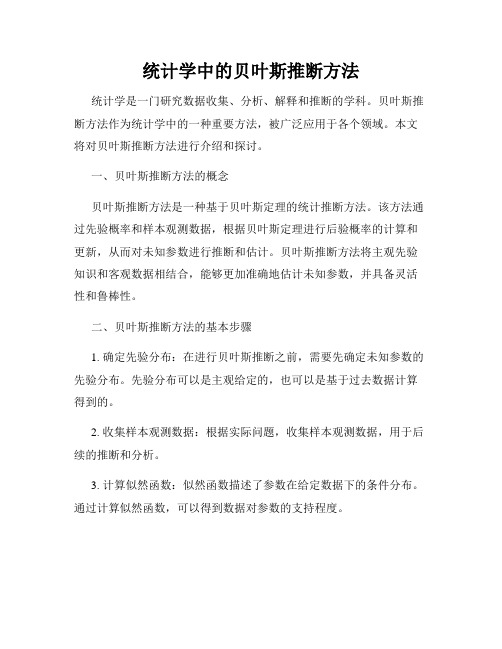 统计学中的贝叶斯推断方法

统计学是一门研究数据收集、分析、解释和推断的学科。贝叶斯推断方法作为统计学中的一种重要方法，被广泛应用于各个领域。本文将对贝叶斯推断方法进行介绍和探讨。

一、贝叶斯推断方法的概念

贝叶斯推断方法是一种基于贝叶斯定理的统计推断方法。该方法通过先验概率和样本观测数据，根据贝叶斯定理进行后验概率的计算和更新，从而对未知参数进行推断和估计。贝叶斯推断方法将主观先验知识和客观数据相结合，能够更加准确地估计未知参数，并具备灵活性和鲁棒性。

二、贝叶斯推断方法的基本步骤

1. 确定先验分布：在进行贝叶斯推断之前，需要先确定未知参数的先验分布。先验分布可以是主观给定的，也可以是基于过去数据计算得到的。

2. 收集样本观测数据：根据实际问题，收集样本观测数据，用于后续的推断和分析。

3. 计算似然函数：似然函数描述了参数在给定数据下的条件分布。通过计算似然函数，可以得到数据对参数的支持程度。